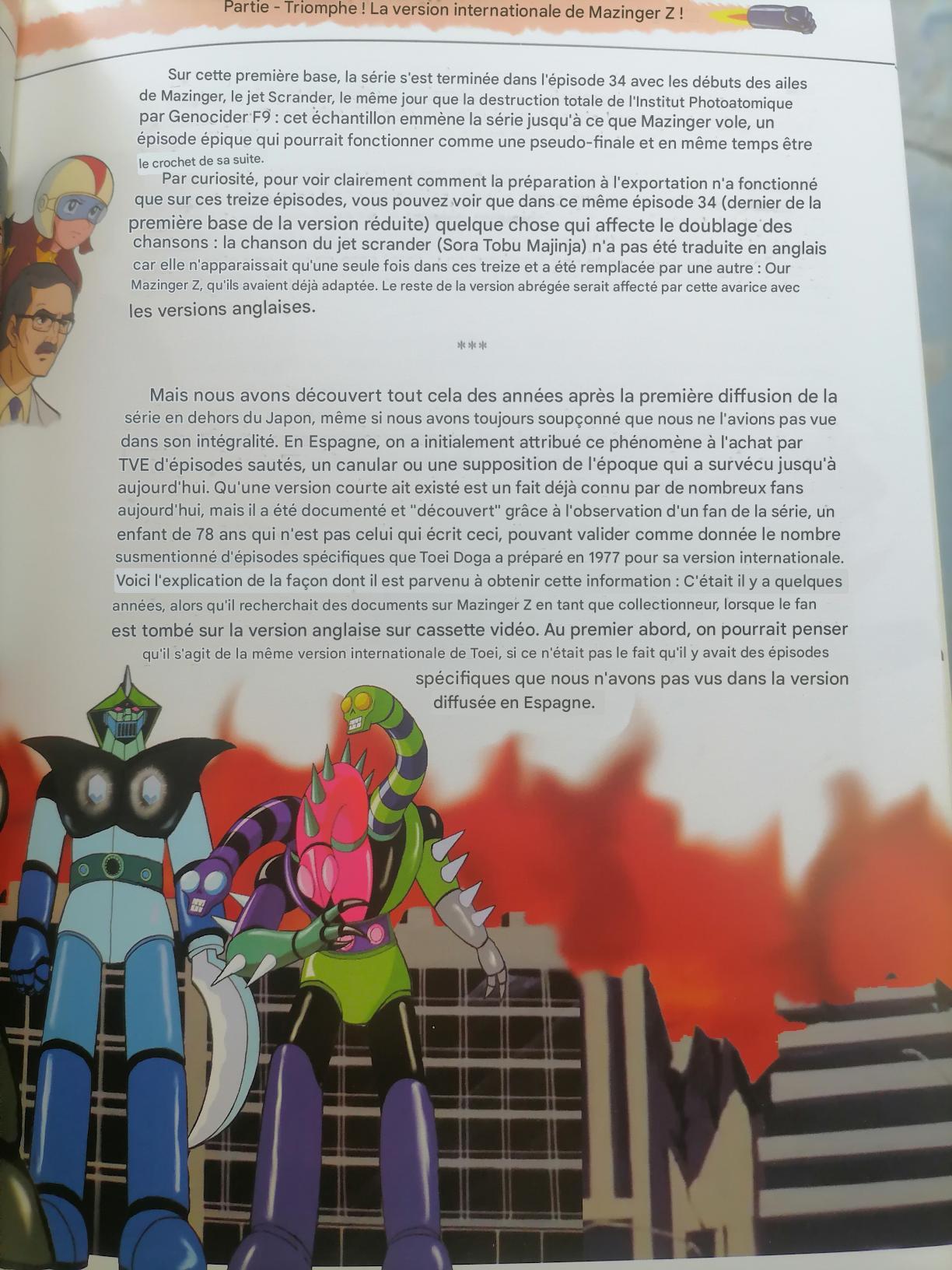 Partie - Triomphe ! La version internationale de Mazinger Z !

Sur cette première base, la série s'est terminée dans l'épisode 34 avec les débuts des ailes de Mazinger, le jet Scrander, le même jour que la destruction totale de l'Institut Photoatomique par Genocider F9 : cet échantillon emmène la série jusqu'à ce que Mazinger vole, un épisode épique qui pourrait fonctionner comme une pseudo-finale et en même temps être le crochet de sa suite.

Par curiosité, pour voir clairement comment la préparation à l'exportation n'a fonctionné que sur ces treize épisodes, vous pouvez voir que dans ce même épisode 34 (dernier de la première base de la version réduite) quelque chose qui affecte le doublage des chansons : la chanson du jet scrander (Sora Tobu Majinja) n'a pas été traduite en anglais car elle n'apparaissait qu'une seule fois dans ces treize et a été remplacée par une autre : Our Mazinger Z, qu'ils avaient déjà adaptée. Le reste de la version abrégée serait affecté par cette avarice avec les versions anglaises.

***

Mais nous avons découvert tout cela des années après la première diffusion de la série en dehors du Japon, même si nous avons toujours soupçonné que nous ne l'avions pas vue dans son intégralité. En Espagne, on a initialement attribué ce phénomène à l'achat par TVE d'épisodes sautés, un canular ou une supposition de l'époque qui a survécu jusqu'à aujourd'hui. Qu'une version courte ait existé est un fait déjà connu par de nombreux fans aujourd'hui, mais il a été documenté et "découvert" grâce à l'observation d'un fan de la série, un enfant de 78 ans qui n'est pas celui qui écrit ceci, pouvant valider comme donnée le nombre susmentionné d'épisodes spécifiques que Toei Doga a préparé en 1977 pour sa version internationale. Voici l'explication de la façon dont il est parvenu à obtenir cette information : C'était il y a quelques années, alors qu'il recherchait des documents sur Mazinger Z en tant que collectionneur, lorsque le fan est tombé sur la version anglaise sur cassette vidéo. Au premier abord, on pourrait penser qu'il s'agit de la même version internationale de Toei, si ce n'était pas le fait qu'il y avait des épisodes spécifiques que nous n'avons pas vus dans la version diffusée en Espagne.